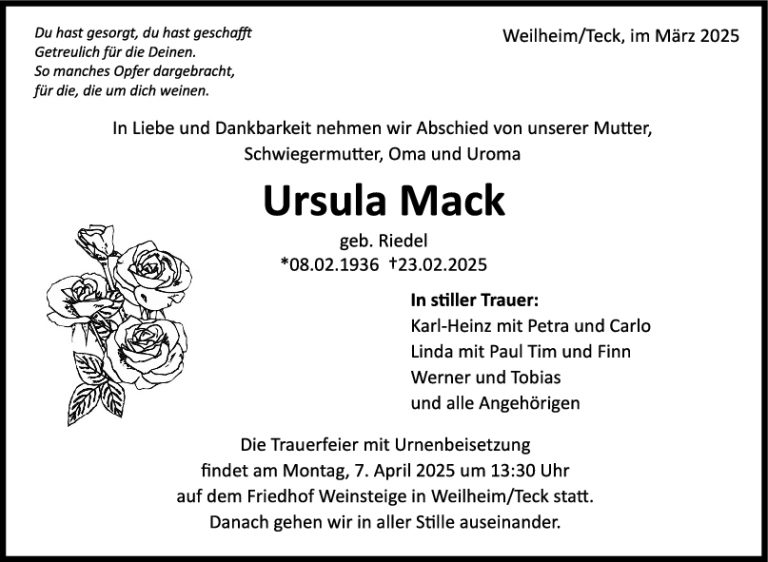 Du hast gesorgt, du hast geschafft
Getreulich für die Deinen.
So manches Opfer dargebracht,
für die, die um dich weinen.

Weilheim/Teck, im März 2025

In Liebe und Dankbarkeit nehmen wir Abschied von unserer Mutter, Schwiegermutter, Oma und Uroma

Ursula Mack

geb. Riedel
*08.02.1936 †23.02.2025

In stiller Trauer:
Karl-Heinz mit Petra und Carlo
Linda mit Paul Tim und Finn
Werner und Tobias
und alle Angehörigen

Die Trauerfeier mit Urnenbeisetzung findet am Montag, 7. April 2025 um 13:30 Uhr auf dem Friedhof Weinsteige in Weilheim/Teck statt. Danach gehen wir in aller Stille auseinander.